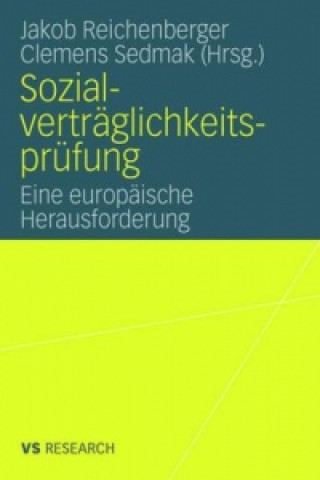 Jakob Reichenberger
Clemens Sedmak (Hrsg.)

Sozialverträglichkeitsprüfung

Eine europäische Herausforderung

VS RESEARCH